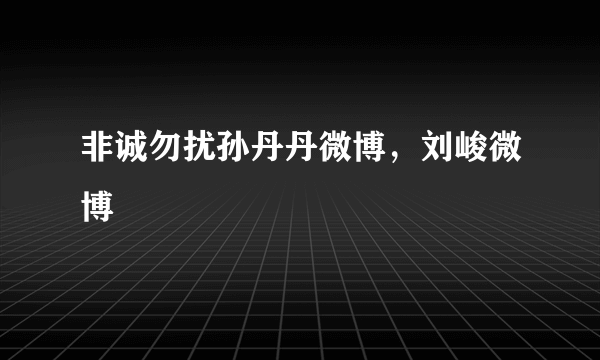 非诚勿扰孙丹丹微博，刘峻微博